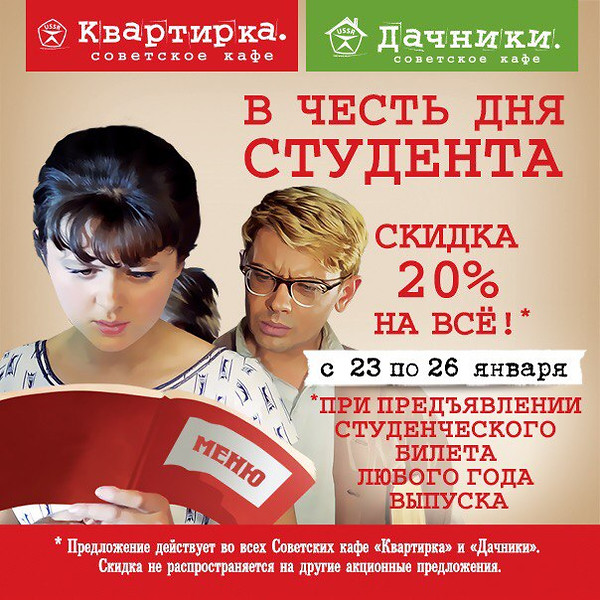 USSR Квартирка.
советское кафе

USSR Дачники.
советское кафе

В ЧЕСТЬ ДНЯ СТУДЕНТА

СКИДКА 20% НА ВСЁ!*

с 23 по 26 января

*ПРИ ПРЕДЪЯВЛЕНИИ СТУДЕНЧЕСКОГО БИЛЕТА ЛЮБОГО ГОДА ВЫПУСКА

МЕНЮ

* Предложение действует во всех Советских кафе «Квартирка» и «Дачники». Скидка не распространяется на другие акционные предложения.